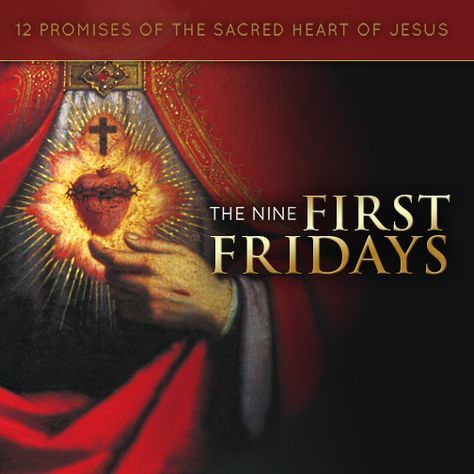 12 PROMISES OF THE SACRED HEART OF JESUS

THE NINE FIRST FRIDAYS